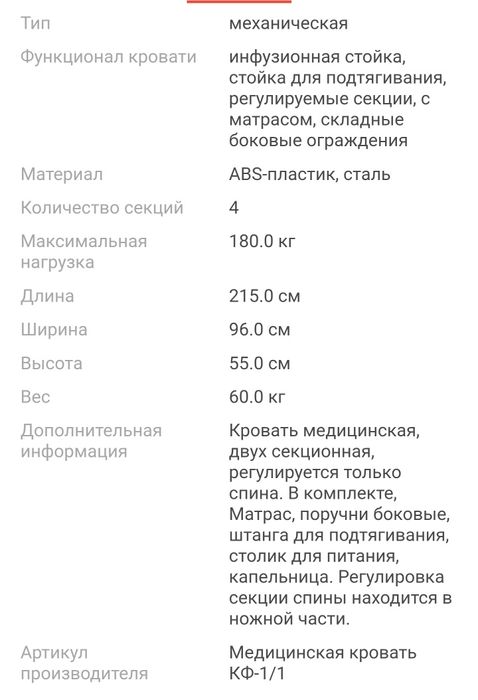 | | |
|---|---|
| Тип | механическая |
| Функционал кровати | инфузионная стойка, стойка для подтягивания, регулируемые секции, с матрасом, складные боковые ограждения |
| Материал | ABS-пластик, сталь |
| Количество секций | 4 |
| Максимальная нагрузка | 180.0 кг |
| Длина | 215.0 см |
| Ширина | 96.0 см |
| Высота | 55.0 см |
| Вес | 60.0 кг |
| Дополнительная информация | Кровать медицинская, двух секционная, регулируется только спина. В комплекте, Матрас, поручни боковые, штанга для подтягивания, столик для питания, капельница. Регулировка секции спины находится в ножной части. |
| Артикул производителя | Медицинская кровать КФ-1/1 |